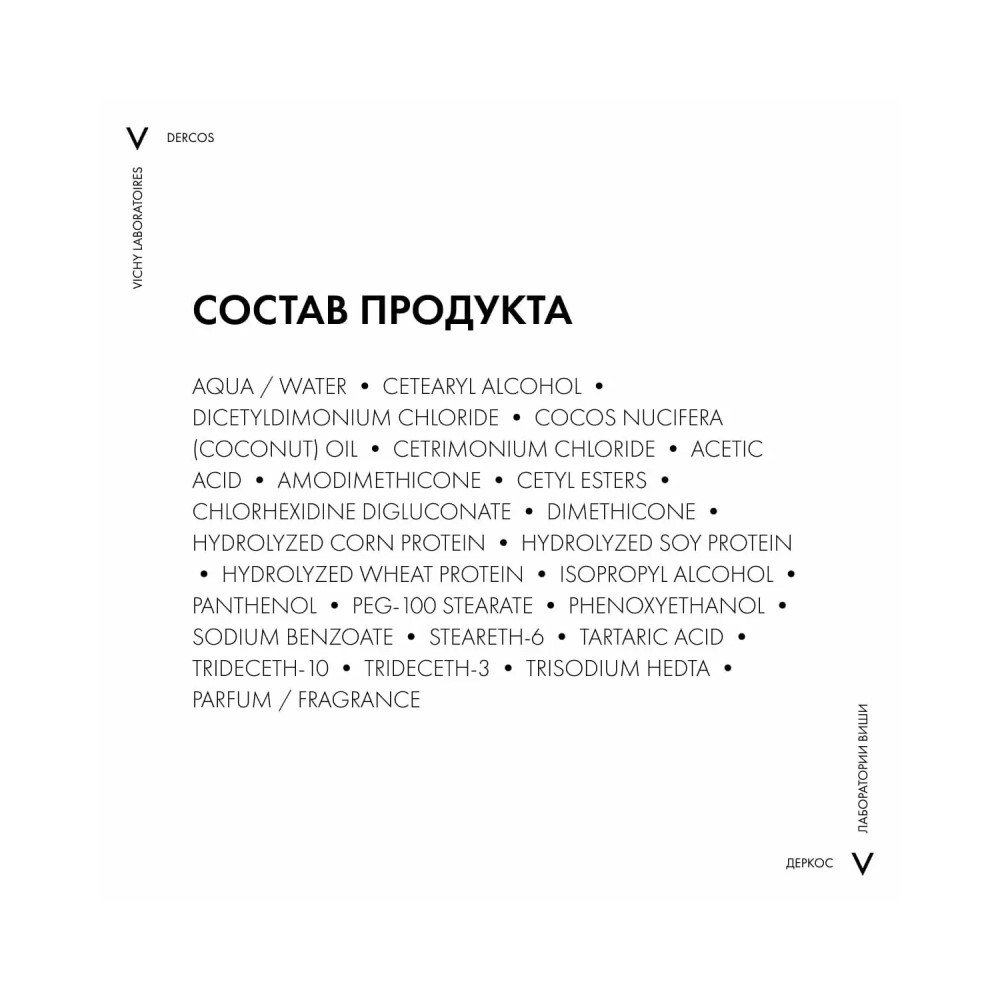 V DERCOS

VICHY LABORATOIRES

СОСТАВ ПРОДУКТА

AQUA / WATER • CETEARYL ALCOHOL • DICETYLDIMONIUM CHLORIDE • COCOS NUCIFERA (COCONUT) OIL • CETRIMONIUM CHLORIDE • ACETIC ACID • AMODIMETHICONE • CETYL ESTERS • CHLORHEXIDINE DIGLUCONATE • DIMETHICONE • HYDROLYZED CORN PROTEIN • HYDROLYZED SOY PROTEIN • HYDROLYZED WHEAT PROTEIN • ISOPROPYL ALCOHOL • PANTHENOL • PEG-100 STEARATE • PHENOXYETHANOL • SODIUM BENZOATE • STEARETH-6 • TARTARIC ACID • TRIDECETH-10 • TRIDECETH-3 • TRISODIUM HEDTA • PARFUM / FRAGRANCE

ЛАБОРАТОРИИ ВИШИ

ДЕРКОС V